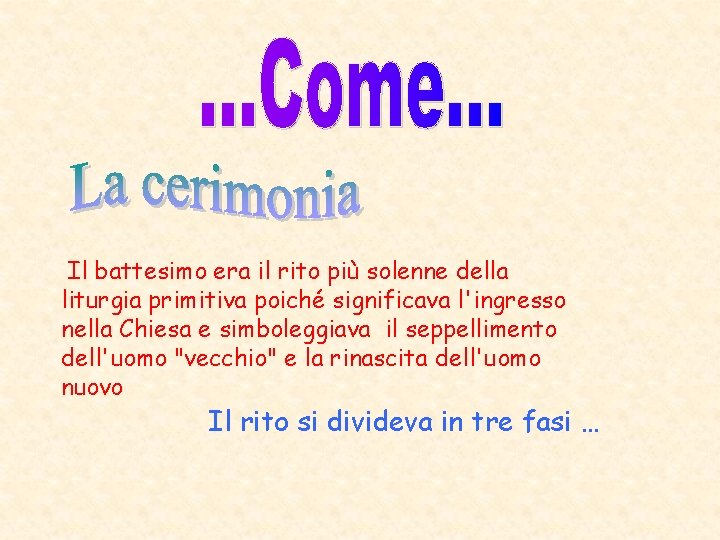 ...Come...

La cerimonia

Il battesimo era il rito più solenne della liturgia primitiva poiché significava l'ingresso nella Chiesa e simboleggiava il seppellimento dell'uomo "vecchio" e la rinascita dell'uomo nuovo

Il rito si divideva in tre fasi ...